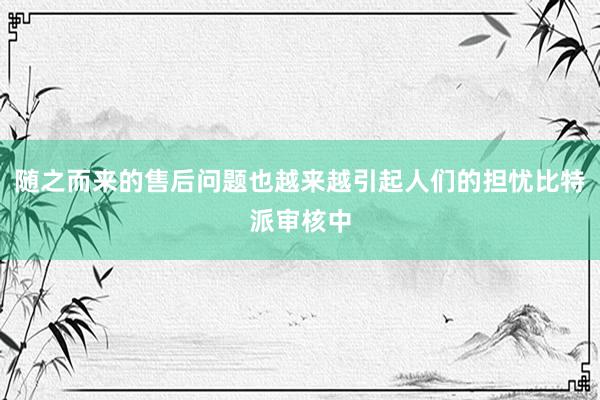 随之而来的售后问题也越来越引起人们的担忧比特派审核中